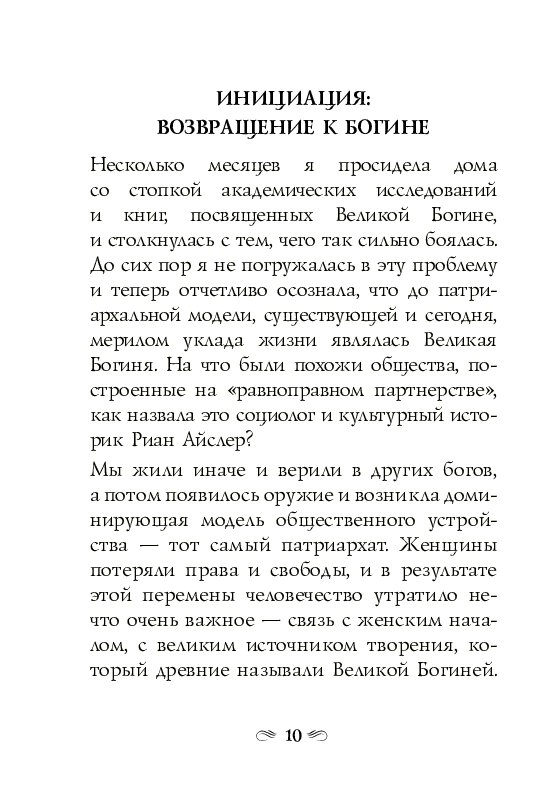 ИНИЦИАЦИЯ:
ВОЗВРАЩЕНИЕ К БОГИНЕ

Несколько месяцев я просидела дома со стопкой академических исследований и книг, посвященных Великой Богине, и столкнулась с тем, чего так сильно боялась. До сих пор я не погружалась в эту проблему и теперь отчетливо осознала, что до патриархальной модели, существующей и сегодня, мерилом уклада жизни являлась Великая Богиня. На что были похожи общества, построенные на «равноправном партнерстве», как назвала это социолог и культурный историк Риан Айслер?

Мы жили иначе и верили в других богов, а потом появилось оружие и возникла доминирующая модель общественного устройства — тот самый патриархат. Женщины потеряли права и свободы, и в результате этой перемены человечество утратило нечто очень важное — связь с женским началом, с великим источником творения, который древние называли Великой Богиней.

10